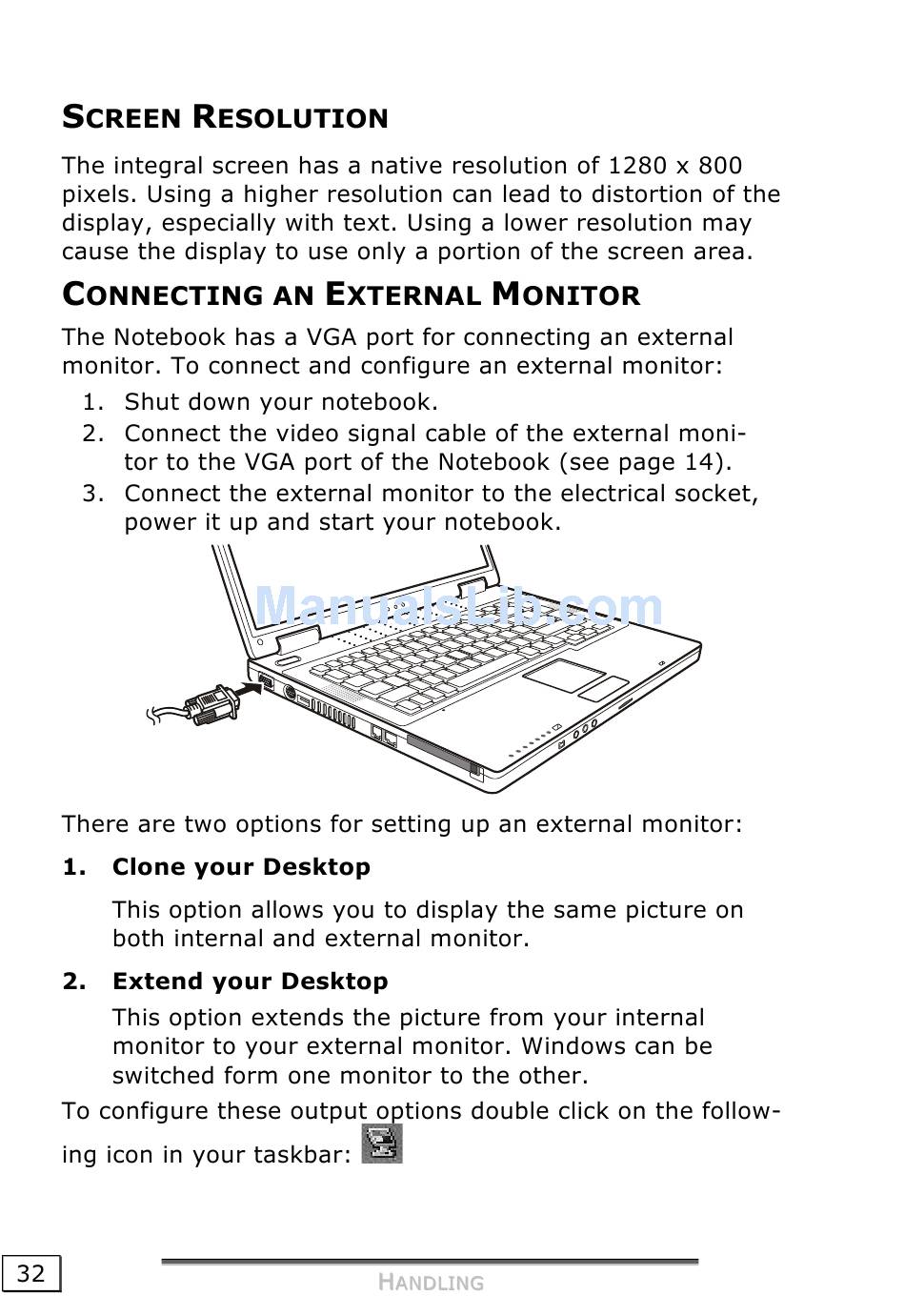 SCREEN RESOLUTION

The integral screen has a native resolution of 1280 x 800 pixels. Using a higher resolution can lead to distortion of the display, especially with text. Using a lower resolution may cause the display to use only a portion of the screen area.

CONNECTING AN EXTERNAL MONITOR

The Notebook has a VGA port for connecting an external monitor. To connect and configure an external monitor:

1. Shut down your notebook.
2. Connect the video signal cable of the external monitor to the VGA port of the Notebook (see page 14).
3. Connect the external monitor to the electrical socket, power it up and start your notebook.

ManualsLib.com

There are two options for setting up an external monitor:

1. Clone your Desktop

This option allows you to display the same picture on both internal and external monitor.

2. Extend your Desktop

This option extends the picture from your internal monitor to your external monitor. Windows can be switched form one monitor to the other.

To configure these output options double click on the following icon in your taskbar:

32

HANDLING